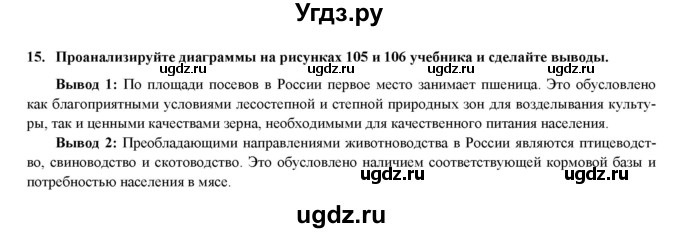 Угдз.ру

15. Проанализируйте диаграммы на рисунках 105 и 106 учебника и сделайте выводы.

ugdz.ru ugdz.ru ugdz.ru ugdz.ru

Вывод 1: По площади посевов в России первое место занимает пшеница. Это обусловлено как благоприятными условиями лесостепной и степной природных зон для возделывания культуры, так и ценными качествами зерна, необходимыми для качественного питания населения.

Вывод 2: Преобладающими направлениями животноводства в России являются птицеводство, свиноводство и скотоводство. Это обусловлено наличием соответствующей кормовой базы и потребностью населения в мясе.

ugdz.ru ugdz.ru

ugdz.ru